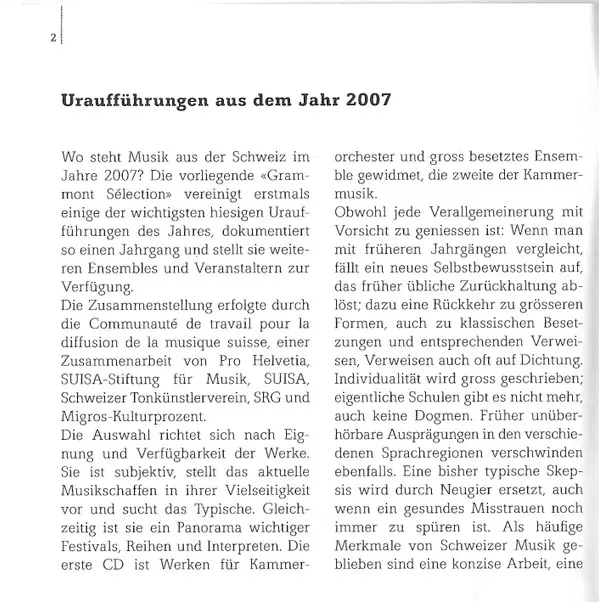 2

**Uraufführungen aus dem Jahr 2007**

Wo steht Musik aus der Schweiz im Jahre 2007? Die vorliegende «Grammont Sélection» vereinigt erstmals einige der wichtigsten hiesigen Uraufführungen des Jahres, dokumentiert so einen Jahrgang und stellt sie weiteren Ensembles und Veranstaltern zur Verfügung.
Die Zusammenstellung erfolgte durch die Communauté de travail pour la diffusion de la musique suisse, einer Zusammenarbeit von Pro Helvetia, SUISA-Stiftung für Musik, SUISA, Schweizer Tonkünstlerverein, SRG und Migros-Kulturprozent.
Die Auswahl richtet sich nach Eignung und Verfügbarkeit der Werke. Sie ist subjektiv, stellt das aktuelle Musikschaffen in ihrer Vielseitigkeit vor und sucht das Typische. Gleichzeitig ist sie ein Panorama wichtiger Festivals, Reihen und Interpreten. Die erste CD ist Werken für Kammerorchester und gross besetztes Ensemble gewidmet, die zweite der Kammermusik.
Obwohl jede Verallgemeinerung mit Vorsicht zu geniessen ist: Wenn man mit früheren Jahrgängen vergleicht, fällt ein neues Selbstbewusstsein auf, das früher übliche Zurückhaltung ablöst; dazu eine Rückkehr zu grösseren Formen, auch zu klassischen Besetzungen und entsprechenden Verweisen, Verweisen auch oft auf Dichtung. Individualität wird gross geschrieben; eigentliche Schulen gibt es nicht mehr, auch keine Dogmen. Früher unüberhörbare Ausprägungen in den verschiedenen Sprachregionen verschwinden ebenfalls. Eine bisher typische Skepsis wird durch Neugier ersetzt, auch wenn ein gesundes Misstrauen noch immer zu spüren ist. Als häufige Merkmale von Schweizer Musik geblieben sind eine konzise Arbeit, eine